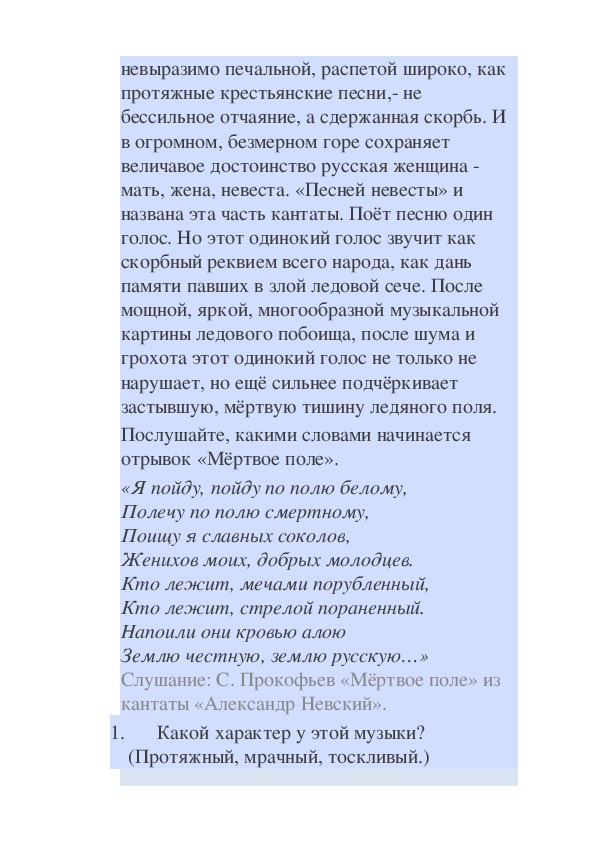 невыразимо печальной, распетой широко, как протяжные крестьянские песни,- не бессильное отчаяние, а сдержанная скорбь. И в огромном, безмерном горе сохраняет величавое достоинство русская женщина - мать, жена, невеста. «Песней невесты» и названа эта часть кантаты. Поёт песню один голос. Но этот одинокий голос звучит как скорбный реквием всего народа, как дань памяти павших в злой ледовой сече. После мощной, яркой, многообразной музыкальной картины ледового побоища, после шума и грохота этот одинокий голос не только не нарушает, но ещё сильнее подчёркивает застывшую, мёртвую тишину ледяного поля.

Послушайте, какими словами начинается отрывок «Мёртвое поле».

«Я пойду, пойду по полю белому,
Полечу по полю смертному,
Поищу я славных соколов,
Женихов моих, добрых молодцев.
Кто лежит, мечами порубленный,
Кто лежит, стрелой пораненный.
Напоили они кровью алою
Землю честную, землю русскую…»

Слушание: С. Прокофьев «Мёртвое поле» из кантаты «Александр Невский».

1. Какой характер у этой музыки?
(Протяжный, мрачный, тоскливый.)